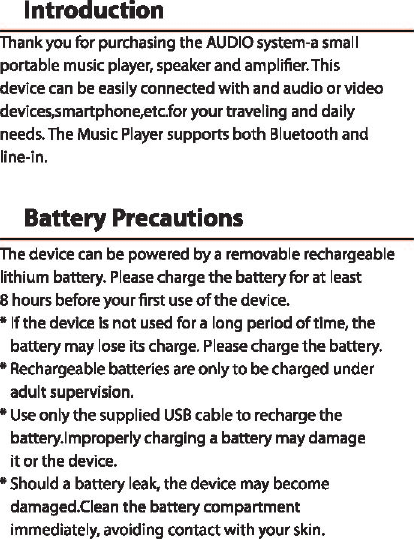 Introduction

Thank you for purchasing the AUDIO system-a small portable music player, speaker and amplifier. This device can be easily connected with and audio or video devices,smartphone,etc.for your traveling and daily needs. The Music Player supports both Bluetooth and line-in.

Battery Precautions

The device can be powered by a removable rechargeable lithium battery. Please charge the battery for at least 8 hours before your first use of the device.

* If the device is not used for a long period of time, the battery may lose its charge. Please charge the battery.
* Rechargeable batteries are only to be charged under adult supervision.
* Use only the supplied USB cable to recharge the battery.Improperly charging a battery may damage it or the device.
* Should a battery leak, the device may become damaged.Clean the battery compartment immediately, avoiding contact with your skin.